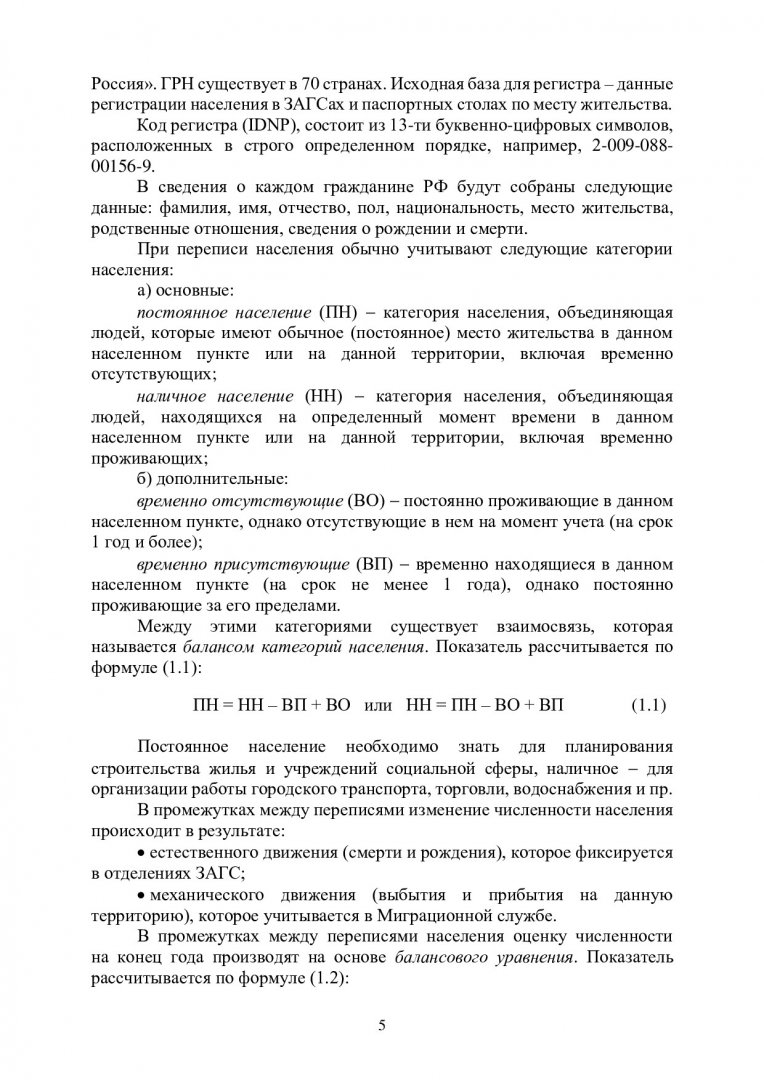 Россия». ГРН существует в 70 странах. Исходная база для регистра – данные регистрации населения в ЗАГСах и паспортных столах по месту жительства.

Код регистра (IDNP), состоит из 13-ти буквенно-цифровых символов, расположенных в строго определенном порядке, например, 2-009-088-00156-9.

В сведения о каждом гражданине РФ будут собраны следующие данные: фамилия, имя, отчество, пол, национальность, место жительства, родственные отношения, сведения о рождении и смерти.

При переписи населения обычно учитывают следующие категории населения:

а) основные:

постоянное население (ПН) – категория населения, объединяющая людей, которые имеют обычное (постоянное) место жительства в данном населенном пункте или на данной территории, включая временно отсутствующих;

наличное население (НН) – категория населения, объединяющая людей, находящихся на определенный момент времени в данном населенном пункте или на данной территории, включая временно проживающих;

б) дополнительные:

временно отсутствующие (ВО) – постоянно проживающие в данном населенном пункте, однако отсутствующие в нем на момент учета (на срок 1 год и более);

временно присутствующие (ВП) – временно находящиеся в данном населенном пункте (на срок не менее 1 года), однако постоянно проживающие за его пределами.

Между этими категориями существует взаимосвязь, которая называется балансом категорий населения. Показатель рассчитывается по формуле (1.1):

ПН = НН – ВП + ВО или НН = ПН – ВО + ВП (1.1)

Постоянное население необходимо знать для планирования строительства жилья и учреждений социальной сферы, наличное – для организации работы городского транспорта, торговли, водоснабжения и пр.

В промежутках между переписями изменение численности населения происходит в результате:

• естественного движения (смерти и рождения), которое фиксируется в отделениях ЗАГС;

• механического движения (выбытия и прибытия на данную территорию), которое учитывается в Миграционной службе.

В промежутках между переписями населения оценку численности на конец года производят на основе балансового уравнения. Показатель рассчитывается по формуле (1.2):

5